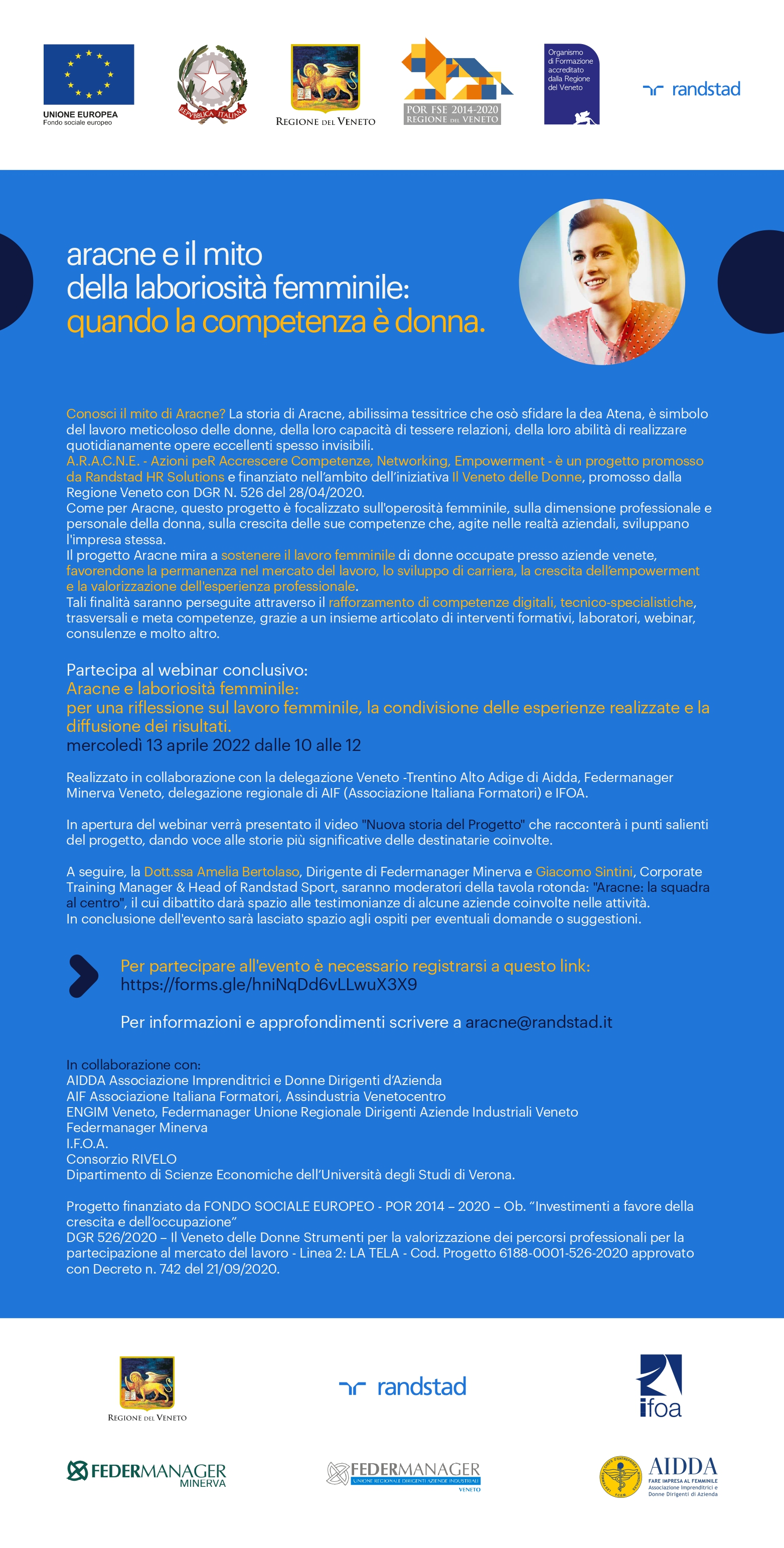 UNIONE EUROPEA
Fondo sociale europeo

REPVBBLICA ITALIANA

REGIONE DEL VENETO

POR FSE 2014-2020
REGIONE DEL VENETO

Organismo di Formazione accreditato dalla Regione del Veneto

randstad

aracne e il mito
della laboriosità femminile:
quando la competenza è donna.

Conosci il mito di Aracne? La storia di Aracne, abilissima tessitrice che osò sfidare la dea Atena, è simbolo del lavoro meticoloso delle donne, della loro capacità di tessere relazioni, della loro abilità di realizzare quotidianamente opere eccellenti spesso invisibili.
A.R.A.C.N.E. - Azioni peR Accrescere Competenze, Networking, Empowerment - è un progetto promosso da Randstad HR Solutions e finanziato nell'ambito dell'iniziativa Il Veneto delle Donne, promosso dalla Regione Veneto con DGR N. 526 del 28/04/2020.
Come per Aracne, questo progetto è focalizzato sull'operosità femminile, sulla dimensione professionale e personale della donna, sulla crescita delle sue competenze che, agite nelle realtà aziendali, sviluppano l'impresa stessa.
Il progetto Aracne mira a sostenere il lavoro femminile di donne occupate presso aziende venete, favorendone la permanenza nel mercato del lavoro, lo sviluppo di carriera, la crescita dell'empowerment e la valorizzazione dell'esperienza professionale.
Tali finalità saranno perseguite attraverso il rafforzamento di competenze digitali, tecnico-specialistiche, trasversali e meta competenze, grazie a un insieme articolato di interventi formativi, laboratori, webinar, consulenze e molto altro.

Partecipa al webinar conclusivo:
Aracne e laboriosità femminile:
per una riflessione sul lavoro femminile, la condivisione delle esperienze realizzate e la diffusione dei risultati.
mercoledì 13 aprile 2022 dalle 10 alle 12

Realizzato in collaborazione con la delegazione Veneto -Trentino Alto Adige di Aidda, Federmanager Minerva Veneto, delegazione regionale di AIF (Associazione Italiana Formatori) e IFOA.

In apertura del webinar verrà presentato il video "Nuova storia del Progetto" che racconterà i punti salienti del progetto, dando voce alle storie più significative delle destinatarie coinvolte.

A seguire, la Dott.ssa Amelia Bertolaso, Dirigente di Federmanager Minerva e Giacomo Sintini, Corporate Training Manager & Head of Randstad Sport, saranno moderatori della tavola rotonda: "Aracne: la squadra al centro", il cui dibattito darà spazio alle testimonianze di alcune aziende coinvolte nelle attività.
In conclusione dell'evento sarà lasciato spazio agli ospiti per eventuali domande o suggestioni.

Per partecipare all'evento è necessario registrarsi a questo link:
https://forms.gle/hniNqDd6vLLwuX3X9

Per informazioni e approfondimenti scrivere a aracne@randstad.it

In collaborazione con:
AIDDA Associazione Imprenditrici e Donne Dirigenti d'Azienda
AIF Associazione Italiana Formatori, Assindustria Venetocentro
ENGIM Veneto, Federmanager Unione Regionale Dirigenti Aziende Industriali Veneto
Federmanager Minerva
I.F.O.A.
Consorzio RIVELO
Dipartimento di Scienze Economiche dell'Università degli Studi di Verona.

Progetto finanziato da FONDO SOCIALE EUROPEO - POR 2014 – 2020 – Ob. "Investimenti a favore della crescita e dell'occupazione"
DGR 526/2020 – Il Veneto delle Donne Strumenti per la valorizzazione dei percorsi professionali per la partecipazione al mercato del lavoro - Linea 2: LA TELA - Cod. Progetto 6188-0001-526-2020 approvato con Decreto n. 742 del 21/09/2020.

REGIONE DEL VENETO

randstad

ifoa

FEDERMANAGER
MINERVA

FEDERMANAGER
UNIONE REGIONALE DIRIGENTI AZIENDE INDUSTRIALI
VENETO

AIDDA
FARE IMPRESA AL FEMMINILE
Associazione Imprenditrici e Donne Dirigenti di Azienda